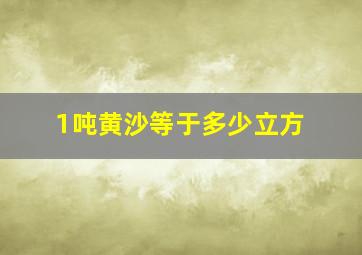 1吨黄沙等于多少立方